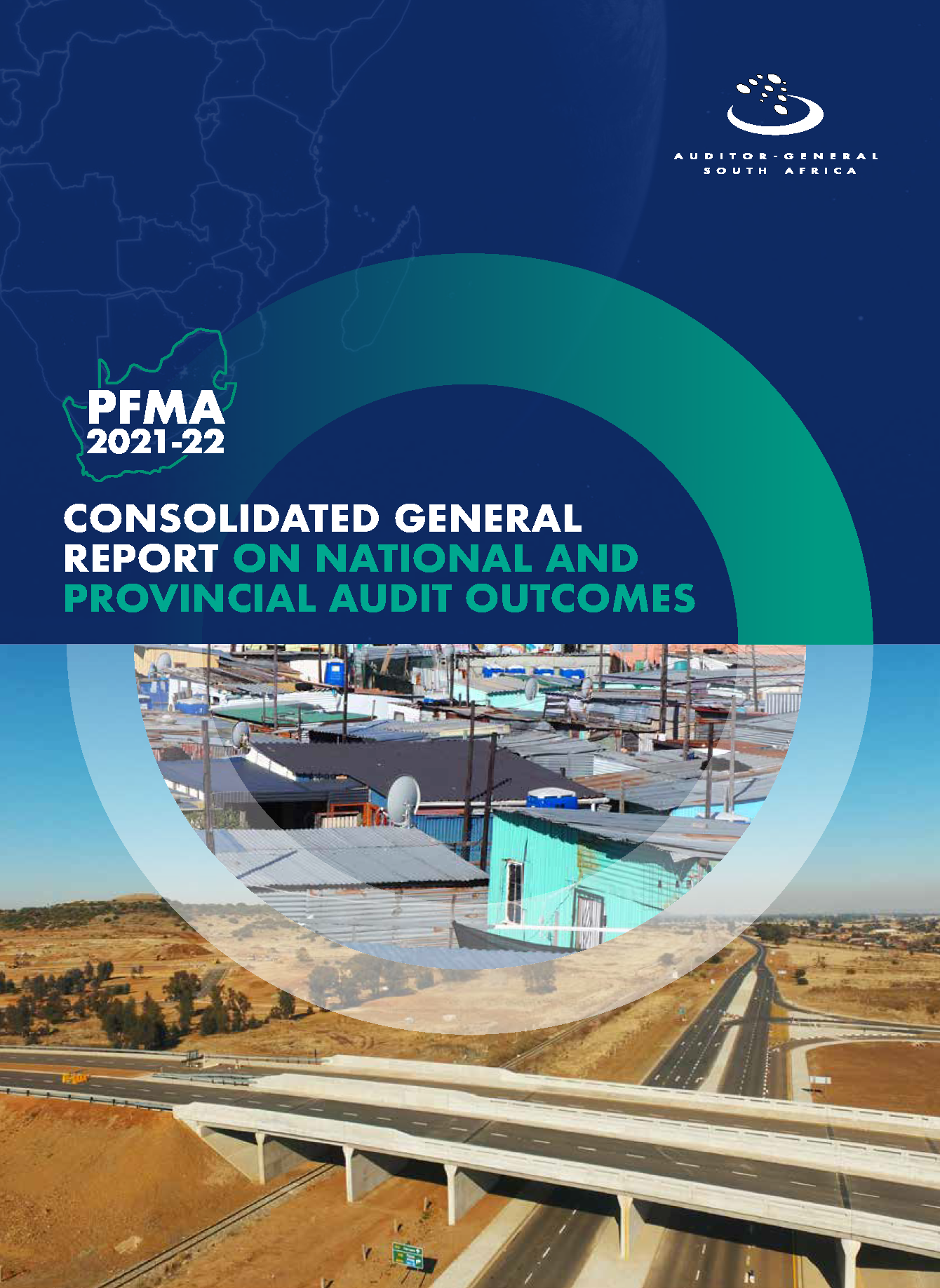 AUDITOR-GENERAL
SOUTH AFRICA

PFMA
2021-22

CONSOLIDATED GENERAL REPORT ON NATIONAL AND PROVINCIAL AUDIT OUTCOMES